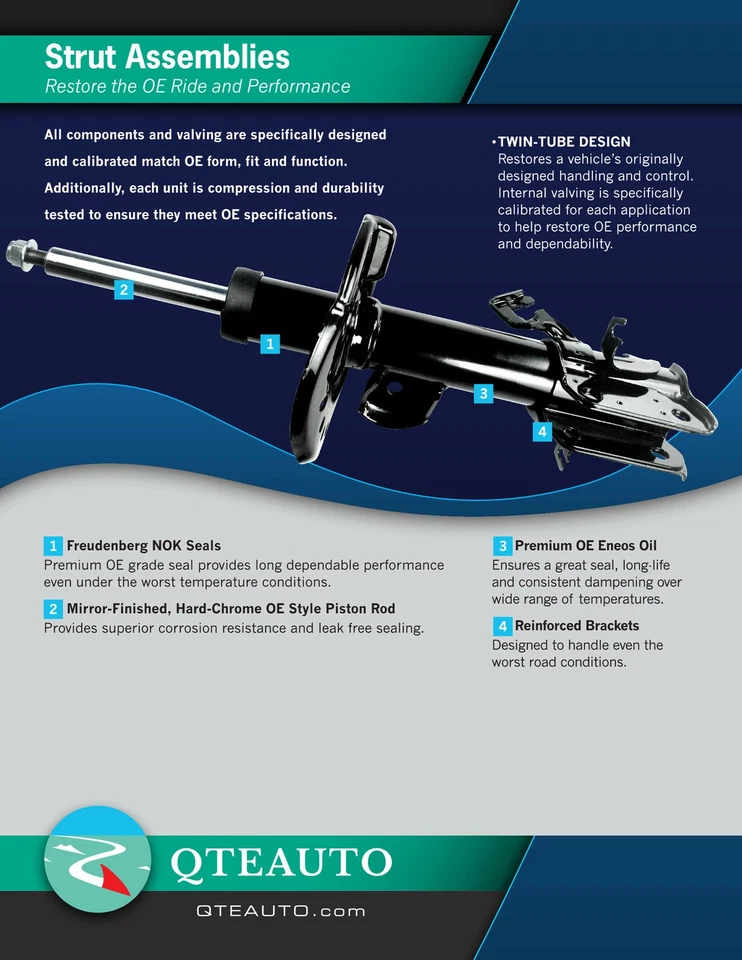 Strut Assemblies
Restore the OE Ride and Performance

All components and valving are specifically designed and calibrated match OE form, fit and function. Additionally, each unit is compression and durability tested to ensure they meet OE specifications.

•TWIN-TUBE DESIGN
Restores a vehicle's originally designed handling and control. Internal valving is specifically calibrated for each application to help restore OE performance and dependability.

2
1
3
4

1 Freudenberg NOK Seals
Premium OE grade seal provides long dependable performance even under the worst temperature conditions.

2 Mirror-Finished, Hard-Chrome OE Style Piston Rod
Provides superior corrosion resistance and leak free sealing.

3 Premium OE Eneos Oil
Ensures a great seal, long-life and consistent dampening over wide range of temperatures.

4 Reinforced Brackets
Designed to handle even the worst road conditions.

QTEAUTO
QTEAUTO.com